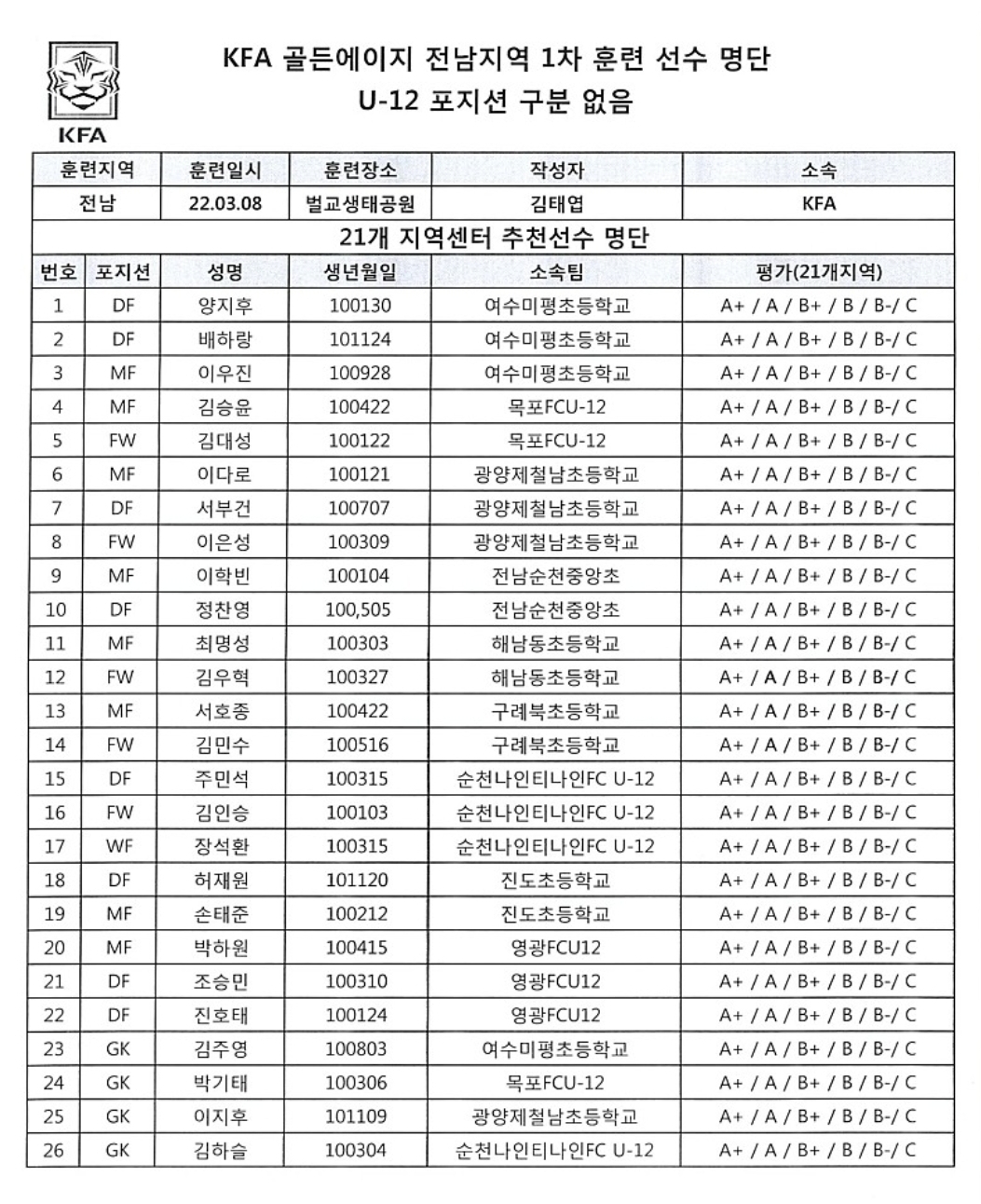 KFA

KFA 골든에이지 전남지역 1차 훈련 선수 명단
U-12 포지션 구분 없음

| 훈련지역 | 훈련일시 | 훈련장소 | 작성자 | 소속 |
|---|---|---|---|---|
| 전남 | 22.03.08 | 벌교생태공원 | 김태엽 | KFA |

21개 지역센터 추천선수 명단

| 번호 | 포지션 | 성명 | 생년월일 | 소속팀 | 평가(21개지역) |
|---|---|---|---|---|---|
| 1 | DF | 양지후 | 100130 | 여수미평초등학교 | A+ / A / B+ / B / B-/ C |
| 2 | DF | 배하랑 | 101124 | 여수미평초등학교 | A+ / A / B+ / B / B-/ C |
| 3 | MF | 이우진 | 100928 | 여수미평초등학교 | A+ / A / B+ / B / B-/ C |
| 4 | MF | 김승윤 | 100422 | 목포FCU-12 | A+ / A / B+ / B / B-/ C |
| 5 | FW | 김대성 | 100122 | 목포FCU-12 | A+ / A / B+ / B / B-/ C |
| 6 | MF | 이다로 | 100121 | 광양제철남초등학교 | A+ / A / B+ / B / B-/ C |
| 7 | DF | 서부건 | 100707 | 광양제철남초등학교 | A+ / A / B+ / B / B-/ C |
| 8 | FW | 이은성 | 100309 | 광양제철남초등학교 | A+ / A / B+ / B / B-/ C |
| 9 | MF | 이학빈 | 100104 | 전남순천중앙초 | A+ / A / B+ / B / B-/ C |
| 10 | DF | 정찬영 | 100,505 | 전남순천중앙초 | A+ / A / B+ / B / B-/ C |
| 11 | MF | 최명성 | 100303 | 해남동초등학교 | A+ / A / B+ / B / B-/ C |
| 12 | FW | 김우혁 | 100327 | 해남동초등학교 | A+ / A / B+ / B / B-/ C |
| 13 | MF | 서호종 | 100422 | 구례북초등학교 | A+ / A / B+ / B / B-/ C |
| 14 | FW | 김민수 | 100516 | 구례북초등학교 | A+ / A / B+ / B / B-/ C |
| 15 | DF | 주민석 | 100315 | 순천나인티나인FC U-12 | A+ / A / B+ / B / B-/ C |
| 16 | FW | 김인승 | 100103 | 순천나인티나인FC U-12 | A+ / A / B+ / B / B-/ C |
| 17 | WF | 장석환 | 100315 | 순천나인티나인FC U-12 | A+ / A / B+ / B / B-/ C |
| 18 | DF | 허재원 | 101120 | 진도초등학교 | A+ / A / B+ / B / B-/ C |
| 19 | MF | 손태준 | 100212 | 진도초등학교 | A+ / A / B+ / B / B-/ C |
| 20 | MF | 박하원 | 100415 | 영광FCU12 | A+ / A / B+ / B / B-/ C |
| 21 | DF | 조승민 | 100310 | 영광FCU12 | A+ / A / B+ / B / B-/ C |
| 22 | DF | 진호태 | 100124 | 영광FCU12 | A+ / A / B+ / B / B-/ C |
| 23 | GK | 김주영 | 100803 | 여수미평초등학교 | A+ / A / B+ / B / B-/ C |
| 24 | GK | 박기태 | 100306 | 목포FCU-12 | A+ / A / B+ / B / B-/ C |
| 25 | GK | 이지후 | 101109 | 광양제철남초등학교 | A+ / A / B+ / B / B-/ C |
| 26 | GK | 김하슬 | 100304 | 순천나인티나인FC U-12 | A+ / A / B+ / B / B-/ C |